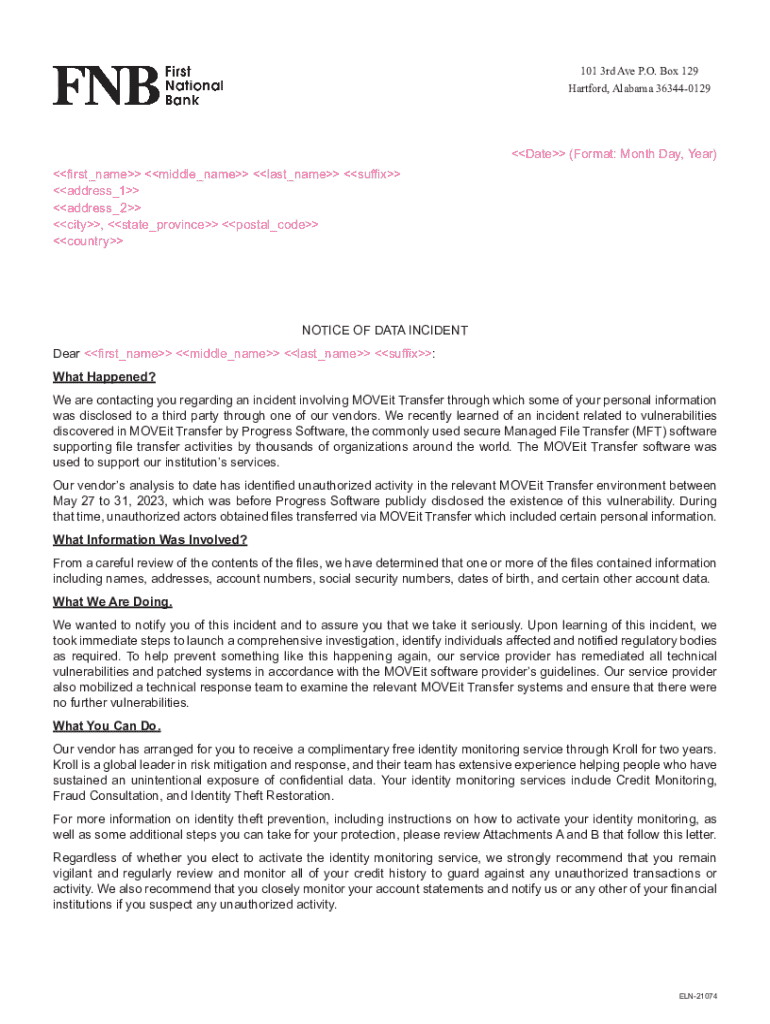 FNB First National Bank

101 3rd Ave P.O. Box 129
Hartford, Alabama 36344-0129

<<Date>> (Format: Month Day, Year)

<<first_name>> <<middle_name>> <<last_name>> <<suffix>>
<<address_1>>
<<address_2>>
<<city>>, <<state_province>> <<postal_code>>
<<country>>

NOTICE OF DATA INCIDENT

Dear <<first_name>> <<middle_name>> <<last_name>> <<suffix>>:

What Happened?

We are contacting you regarding an incident involving MOVEit Transfer through which some of your personal information was disclosed to a third party through one of our vendors. We recently learned of an incident related to vulnerabilities discovered in MOVEit Transfer by Progress Software, the commonly used secure Managed File Transfer (MFT) software supporting file transfer activities by thousands of organizations around the world. The MOVEit Transfer software was used to support our institution's services.

Our vendor's analysis to date has identified unauthorized activity in the relevant MOVEit Transfer environment between May 27 to 31, 2023, which was before Progress Software publicly disclosed the existence of this vulnerability. During that time, unauthorized actors obtained files transferred via MOVEit Transfer which included certain personal information.

What Information Was Involved?

From a careful review of the contents of the files, we have determined that one or more of the files contained information including names, addresses, account numbers, social security numbers, dates of birth, and certain other account data.

What We Are Doing.

We wanted to notify you of this incident and to assure you that we take it seriously. Upon learning of this incident, we took immediate steps to launch a comprehensive investigation, identify individuals affected and notified regulatory bodies as required. To help prevent something like this happening again, our service provider has remediated all technical vulnerabilities and patched systems in accordance with the MOVEit software provider's guidelines. Our service provider also mobilized a technical response team to examine the relevant MOVEit Transfer systems and ensure that there were no further vulnerabilities.

What You Can Do.

Our vendor has arranged for you to receive a complimentary free identity monitoring service through Kroll for two years. Kroll is a global leader in risk mitigation and response, and their team has extensive experience helping people who have sustained an unintentional exposure of confidential data. Your identity monitoring services include Credit Monitoring, Fraud Consultation, and Identity Theft Restoration.

For more information on identity theft prevention, including instructions on how to activate your identity monitoring, as well as some additional steps you can take for your protection, please review Attachments A and B that follow this letter.

Regardless of whether you elect to activate the identity monitoring service, we strongly recommend that you remain vigilant and regularly review and monitor all of your credit history to guard against any unauthorized transactions or activity. We also recommend that you closely monitor your account statements and notify us or any other of your financial institutions if you suspect any unauthorized activity.

ELN-21074